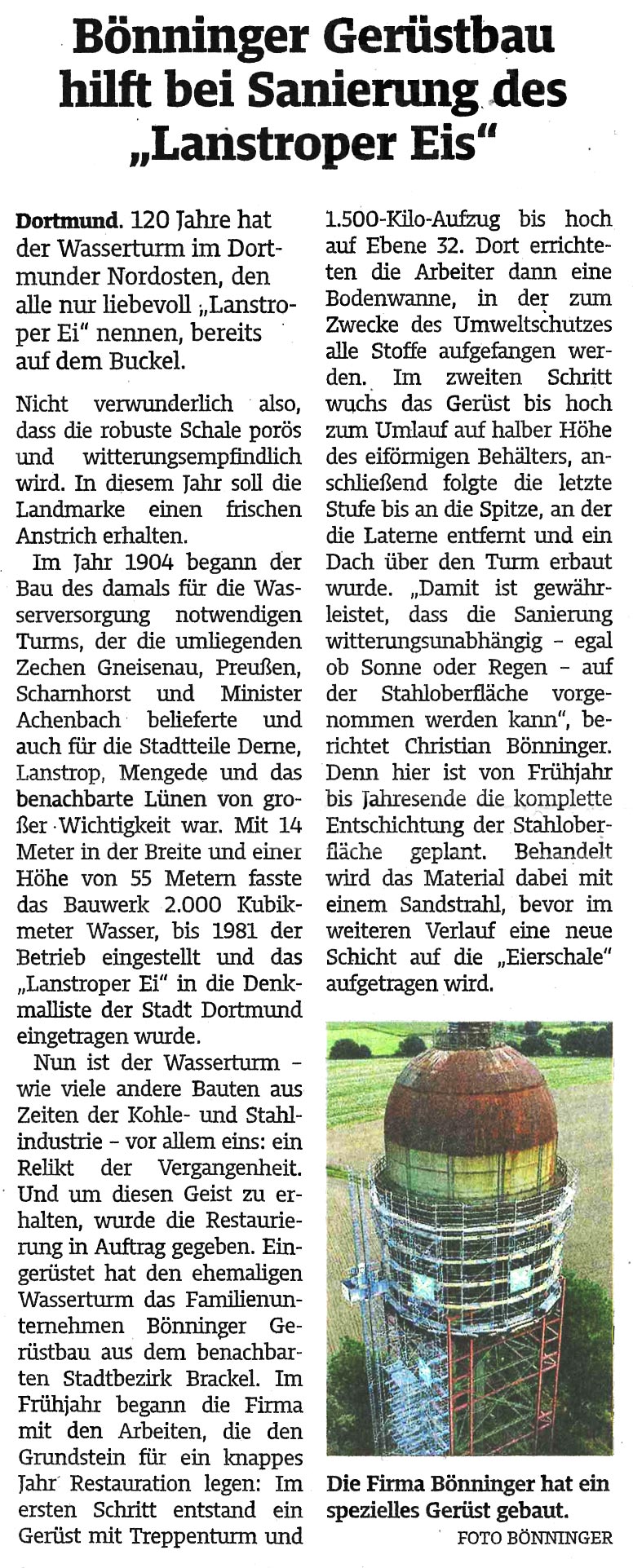 Bönninger Gerüstbau hilft bei Sanierung des „Lanstroper Eis“

Dortmund. 120 Jahre hat der Wasserturm im Dortmunder Nordosten, den alle nur liebevoll „Lanstroper Ei“ nennen, bereits auf dem Buckel.

Nicht verwunderlich also, dass die robuste Schale porös und witterungsempfindlich wird. In diesem Jahr soll die Landmarke einen frischen Anstrich erhalten.

Im Jahr 1904 begann der Bau des damals für die Wasserversorgung notwendigen Turms, der die umliegenden Zechen Gneisenau, Preußen, Scharnhorst und Minister Achenbach belieferte und auch für die Stadtteile Derne, Lanstrop, Mengede und das benachbarte Lünen von großer Wichtigkeit war. Mit 14 Meter in der Breite und einer Höhe von 55 Metern fasste das Bauwerk 2.000 Kubikmeter Wasser, bis 1981 der Betrieb eingestellt und das „Lanstroper Ei“ in die Denkmalliste der Stadt Dortmund eingetragen wurde.

Nun ist der Wasserturm – wie viele andere Bauten aus Zeiten der Kohle- und Stahlindustrie – vor allem eins: ein Relikt der Vergangenheit. Und um diesen Geist zu erhalten, wurde die Restaurierung in Auftrag gegeben. Eingerüstet hat den ehemaligen Wasserturm das Familienunternehmen Bönninger Gerüstbau aus dem benachbarten Stadtbezirk Brackel. Im Frühjahr begann die Firma mit den Arbeiten, die den Grundstein für ein knappes Jahr Restauration legen: Im ersten Schritt entstand ein Gerüst mit Treppenturm und 1.500-Kilo-Aufzug bis hoch auf Ebene 32. Dort errichteten die Arbeiter dann eine Bodenwanne, in der zum Zwecke des Umweltschutzes alle Stoffe aufgefangen werden. Im zweiten Schritt wuchs das Gerüst bis hoch zum Umlauf auf halber Höhe des eiförmigen Behälters, anschließend folgte die letzte Stufe bis an die Spitze, an der die Laterne entfernt und ein Dach über den Turm erbaut wurde. „Damit ist gewährleistet, dass die Sanierung witterungsunabhängig – egal ob Sonne oder Regen – auf der Stahloberfläche vorgenommen werden kann“, berichtet Christian Bönninger. Denn hier ist von Frühjahr bis Jahresende die komplette Entschichtung der Stahloberfläche geplant. Behandelt wird das Material dabei mit einem Sandstrahl, bevor im weiteren Verlauf eine neue Schicht auf die „Eierschale“ aufgetragen wird.

Die Firma Bönninger hat ein spezielles Gerüst gebaut.
FOTO BÖNNINGER